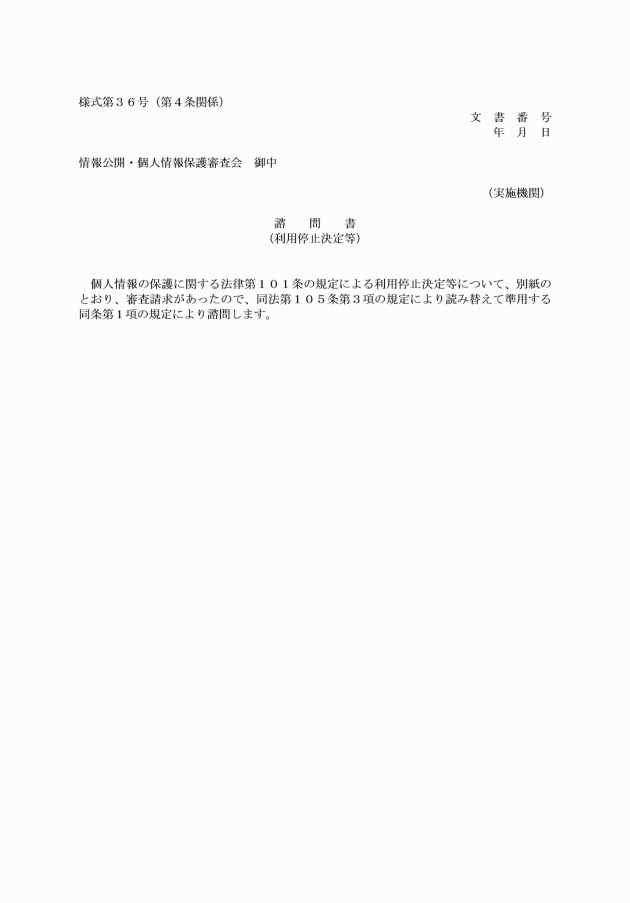 様式第３６号（第４条関係）

文　書　番　号
年　月　日

情報公開・個人情報保護審査会　御中

（実施機関）

諮　問　書
（利用停止決定等）

個人情報の保護に関する法律第１０１条の規定による利用停止決定等について、別紙のとおり、審査請求があったので、同法第１０５条第３項の規定により読み替えて準用する同条第１項の規定により諮問します。